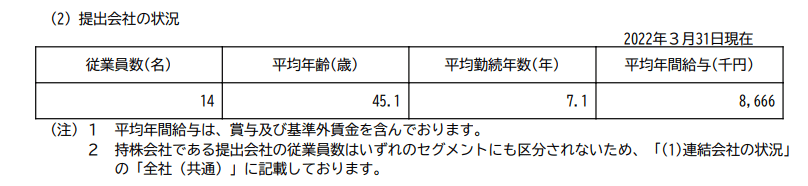 (2) 提出会社の状況

2022年３月31日現在

| 従業員数(名) | 平均年齢(歳) | 平均勤続年数(年) | 平均年間給与(千円) |
|---|---|---|---|
| 14 | 45.1 | 7.1 | 8,666 |

(注) 1　平均年間給与は、賞与及び基準外賃金を含んでおります。

2　持株会社である提出会社の従業員数はいずれのセグメントにも区分されないため、「(1)連結会社の状況」の「全社（共通）」に記載しております。